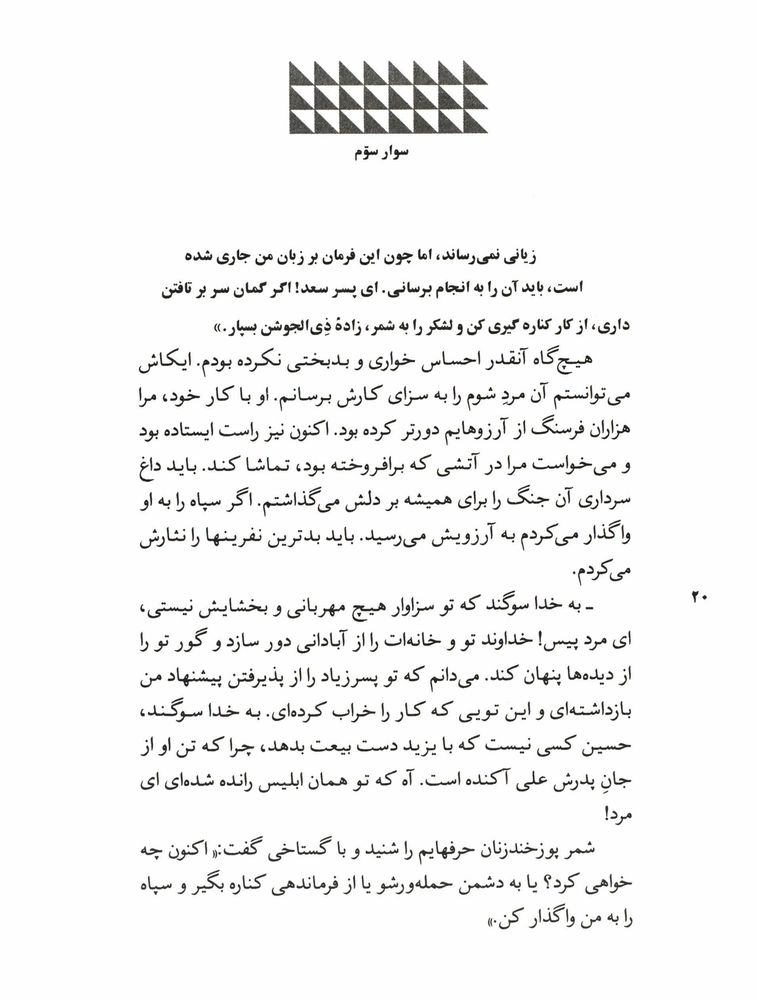 سوار سوّم

زیانی نمی‌رساند، اما چون این فرمان بر زبان من جاری شده است، باید آن را به انجام برسانی. ای پسر سعد! اگر گمان سر بر تافتن داری، از کار کناره گیری کن و لشکر را به شمر، زادهٔ ذِی‌الجوشن بسپار.»

هیچ‌گاه آنقدر احساس خواری و بدبختی نکرده بودم. ایکاش می‌توانستم آن مردِ شوم را به سزای کارش برسانم. او با کار خود، مرا هزاران فرسنگ از آرزوهایم دورتر کرده بود. اکنون نیز راست ایستاده بود و می‌خواست مرا در آتشی که برافروخته بود، تماشا کند. باید داغ سرداری آن جنگ را برای همیشه بر دلش می‌گذاشتم. اگر سپاه را به او واگذار می‌کردم به آرزویش می‌رسید. باید بدترین نفرینها را نثارش می‌کردم.

ـ به خدا سوگند که تو سزاوار هیچ مهربانی و بخشایش نیستی، ای مرد پیس! خداوند تو و خانه‌ات را از آبادانی دور سازد و گور تو را از دیده‌ها پنهان کند. می‌دانم که تو پسرزیاد را از پذیرفتن پیشنهاد من بازداشته‌ای و این تویی که کار را خراب کرده‌ای. به خدا سوگند، حسین کسی نیست که با یزید دست بیعت بدهد، چرا که تن او از جانِ پدرش علی آکنده است. آه که تو همان ابلیس رانده شده‌ای ای مرد!

شمر پوزخندزنان حرفهایم را شنید و با گستاخی گفت: «اکنون چه خواهی کرد؟ یا به دشمن حمله‌ورشو یا از فرماندهی کناره بگیر و سپاه را به من واگذار کن.»

۲۰